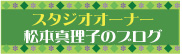 スタジオオーナー
松本真理子のブログ